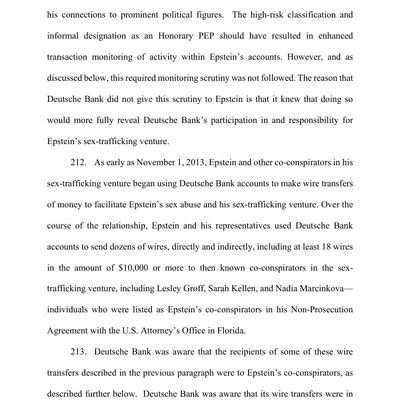 his connections to prominent political figures. The high-risk classification and informal designation as an Honorary PEP should have resulted in enhanced transaction monitoring of activity within Epstein's accounts. However, and as discussed below, this required monitoring scrutiny was not followed. The reason that Deutsche Bank did not give this scrutiny to Epstein is that it knew that doing so would more fully reveal Deutsche Bank's participation in and responsibility for Epstein's sex-trafficking venture.

212. As early as November 1, 2013, Epstein and other co-conspirators in his sex-trafficking venture began using Deutsche Bank accounts to make wire transfers of money to facilitate Epstein's sex abuse and his sex-trafficking venture. Over the course of the relationship, Epstein and his representatives used Deutsche Bank accounts to send dozens of wires, directly and indirectly, including at least 18 wires in the amount of $10,000 or more to then known co-conspirators in the sex-trafficking venture, including Lesley Groff, Sarah Kellen, and Nadia Marcinkova—individuals who were listed as Epstein's co-conspirators in his Non-Prosecution Agreement with the U.S. Attorney's Office in Florida.

213. Deutsche Bank was aware that the recipients of some of these wire transfers described in the previous paragraph were to Epstein's co-conspirators, as described further below. Deutsche Bank was aware that its wire transfers were in